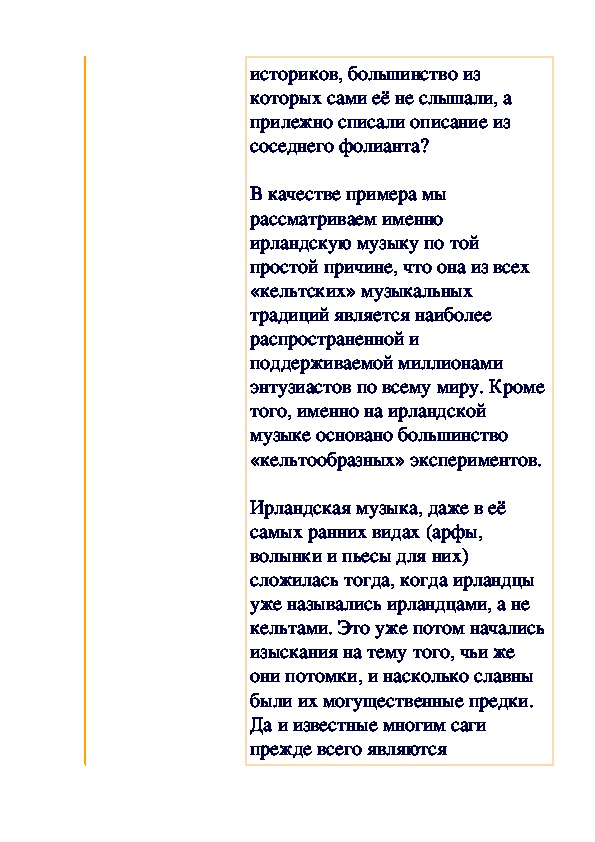 историков, большинство из которых сами её не слышали, а прилежно списали описание из соседнего фолианта?

В качестве примера мы рассматриваем именно ирландскую музыку по той простой причине, что она из всех «кельтских» музыкальных традиций является наиболее распространенной и поддерживаемой миллионами энтузиастов по всему миру. Кроме того, именно на ирландской музыке основано большинство «кельтообразных» экспериментов.

Ирландская музыка, даже в её самых ранних видах (арфы, волынки и пьесы для них) сложилась тогда, когда ирландцы уже назывались ирландцами, а не кельтами. Это уже потом начались изыскания на тему того, чьи же они потомки, и насколько славны были их могущественные предки. Да и известные многим саги прежде всего являются